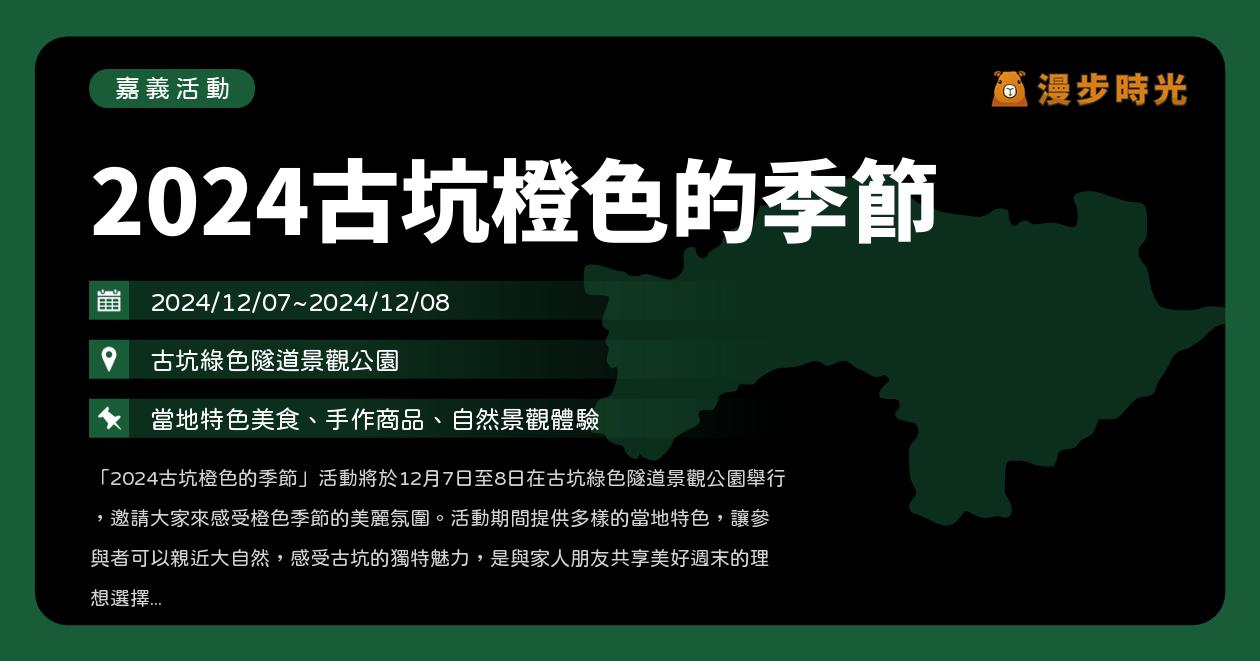 嘉義活動

漫步時光

2024古坑橙色的季節

2024/12/07~2024/12/08

古坑綠色隧道景觀公園

當地特色美食、手作商品、自然景觀體驗

「2024古坑橙色的季節」活動將於12月7日至8日在古坑綠色隧道景觀公園舉行，邀請大家來感受橙色季節的美麗氛圍。活動期間提供多樣的當地特色，讓參與者可以親近大自然，感受古坑的獨特魅力，是與家人朋友共享美好週末的理想選擇...